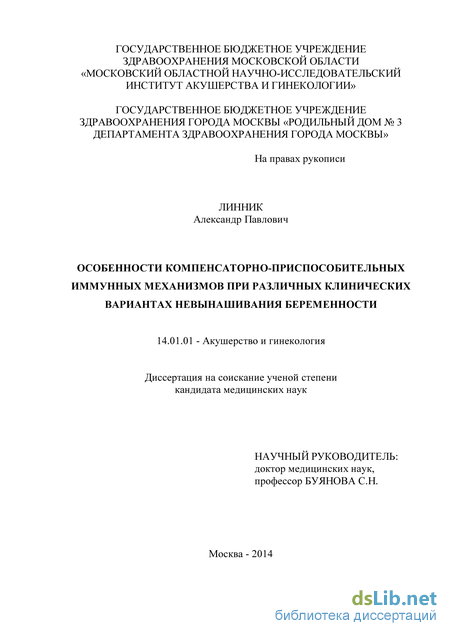 ГОСУДАРСТВЕННОЕ БЮДЖЕТНОЕ УЧРЕЖДЕНИЕ ЗДРАВООХРАНЕНИЯ МОСКОВСКОЙ ОБЛАСТИ «МОСКОВСКИЙ ОБЛАСТНОЙ НАУЧНО-ИССЛЕДОВАТЕЛЬСКИЙ ИНСТИТУТ АКУШЕРСТВА И ГИНЕКОЛОГИИ»

ГОСУДАРСТВЕННОЕ БЮДЖЕТНОЕ УЧРЕЖДЕНИЕ ЗДРАВООХРАНЕНИЯ ГОРОДА МОСКВЫ «РОДИЛЬНЫЙ ДОМ № 3 ДЕПАРТАМЕНТА ЗДРАВООХРАНЕНИЯ ГОРОДА МОСКВЫ»

На правах рукописи

ЛИННИК
Александр Павлович

ОСОБЕННОСТИ КОМПЕНСАТОРНО-ПРИСПОСОБИТЕЛЬНЫХ ИММУННЫХ МЕХАНИЗМОВ ПРИ РАЗЛИЧНЫХ КЛИНИЧЕСКИХ ВАРИАНТАХ НЕВЫНАШИВАНИЯ БЕРЕМЕННОСТИ

14.01.01 - Акушерство и гинекология

Диссертация на соискание ученой степени кандидата медицинских наук

НАУЧНЫЙ РУКОВОДИТЕЛЬ:
доктор медицинских наук,
профессор БУЯНОВА С.Н.

Москва - 2014

dsLib.net
библиотека диссертаций